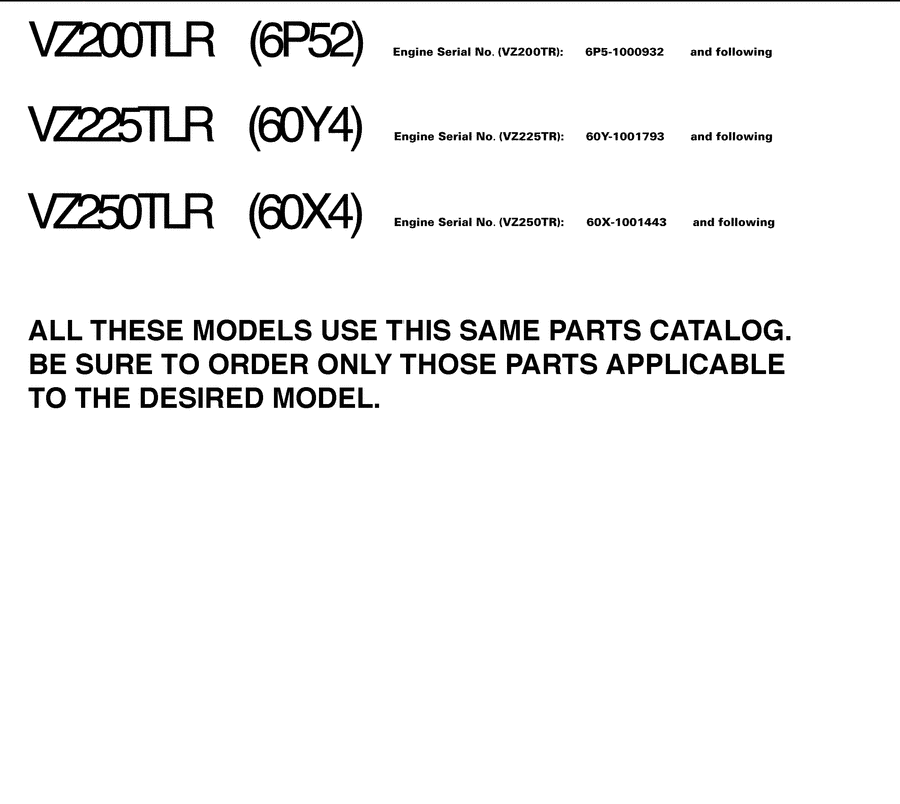 VZ200TLR (6P52) Engine Serial No. (VZ200TR): 6P5-1000932 and following

VZ225TLR (60Y4) Engine Serial No. (VZ225TR): 60Y-1001793 and following

VZ250TLR (60X4) Engine Serial No. (VZ250TR): 60X-1001443 and following

ALL THESE MODELS USE THIS SAME PARTS CATALOG. BE SURE TO ORDER ONLY THOSE PARTS APPLICABLE TO THE DESIRED MODEL.